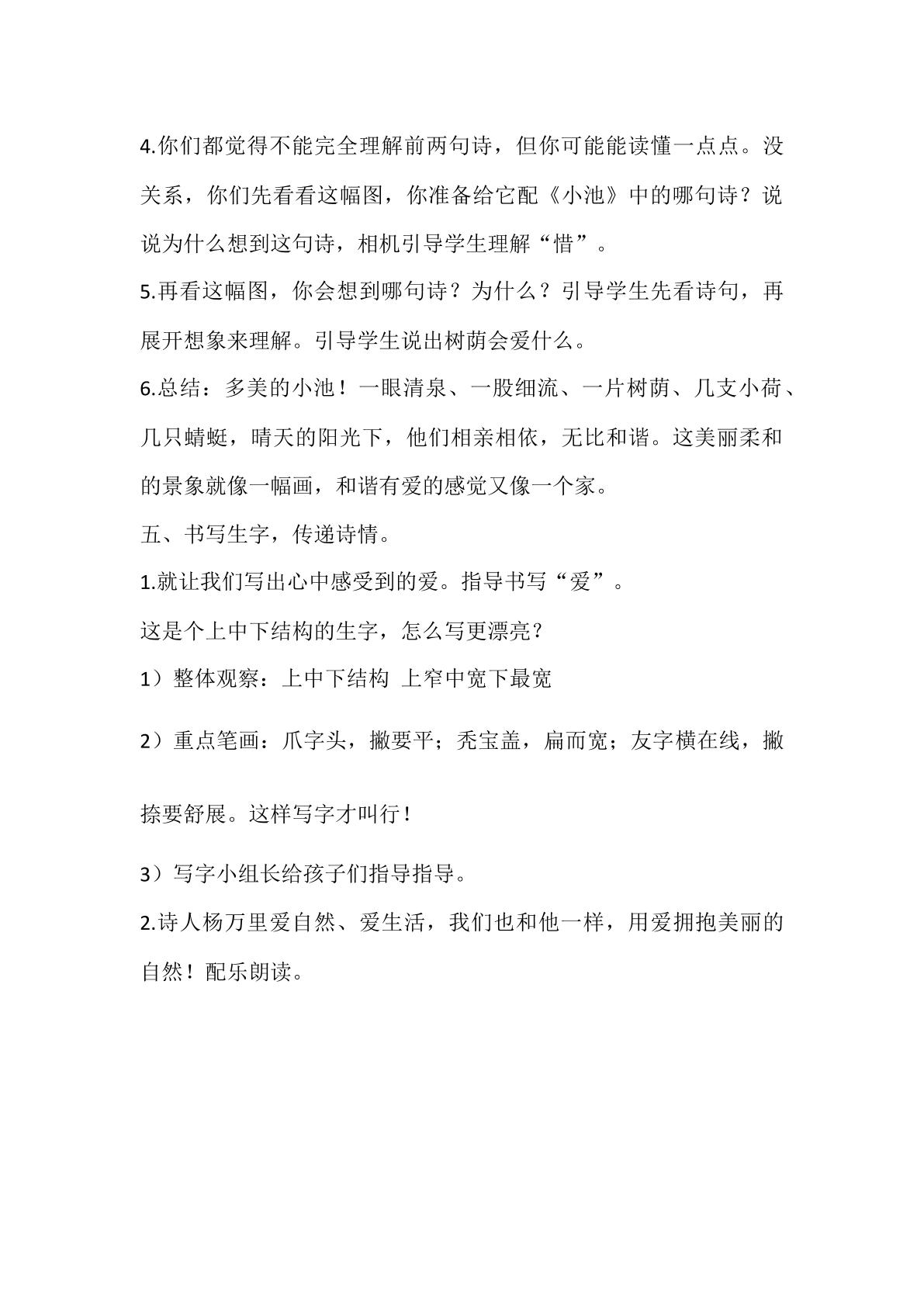 4.你们都觉得不能完全理解前两句诗，但你可能能读懂一点点。没关系，你们先看看这幅图，你准备给它配《小池》中的哪句诗？说说为什么想到这句诗，相机引导学生理解“惜”。

5.再看这幅图，你会想到哪句诗？为什么？引导学生先看诗句，再展开想象来理解。引导学生说出树荫会爱什么。

6.总结：多美的小池！一眼清泉、一股细流、一片树荫、几支小荷、几只蜻蜓，晴天的阳光下，他们相亲相依，无比和谐。这美丽柔和的景象就像一幅画，和谐有爱的感觉又像一个家。

五、书写生字，传递诗情。

1.就让我们写出心中感受到的爱。指导书写“爱”。

这是个上中下结构的生字，怎么写更漂亮？

1）整体观察：上中下结构 上窄中宽下最宽

2）重点笔画：爪字头，撇要平；秃宝盖，扁而宽；友字横在线，撇捺要舒展。这样写字才叫行！

3）写字小组长给孩子们指导指导。

2.诗人杨万里爱自然、爱生活，我们也和他一样，用爱拥抱美丽的自然！配乐朗读。